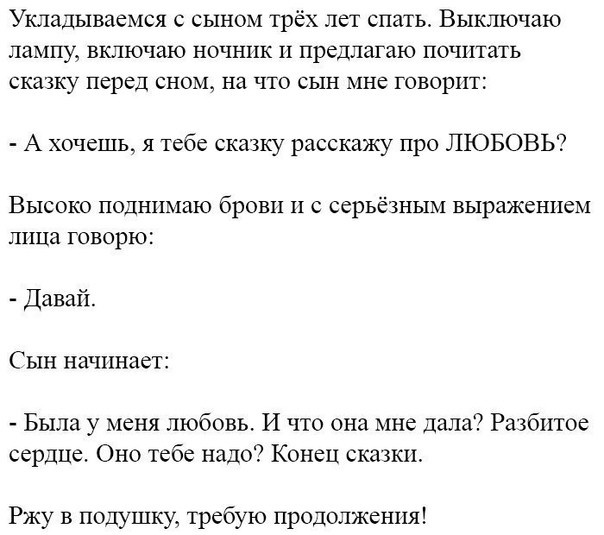 Укладываемся с сыном трёх лет спать. Выключаю лампу, включаю ночник и предлагаю почитать сказку перед сном, на что сын мне говорит:

- А хочешь, я тебе сказку расскажу про ЛЮБОВЬ?

Высоко поднимаю брови и с серьёзным выражением лица говорю:

- Давай.

Сын начинает:

- Была у меня любовь. И что она мне дала? Разбитое сердце. Оно тебе надо? Конец сказки.

Ржу в подушку, требую продолжения!